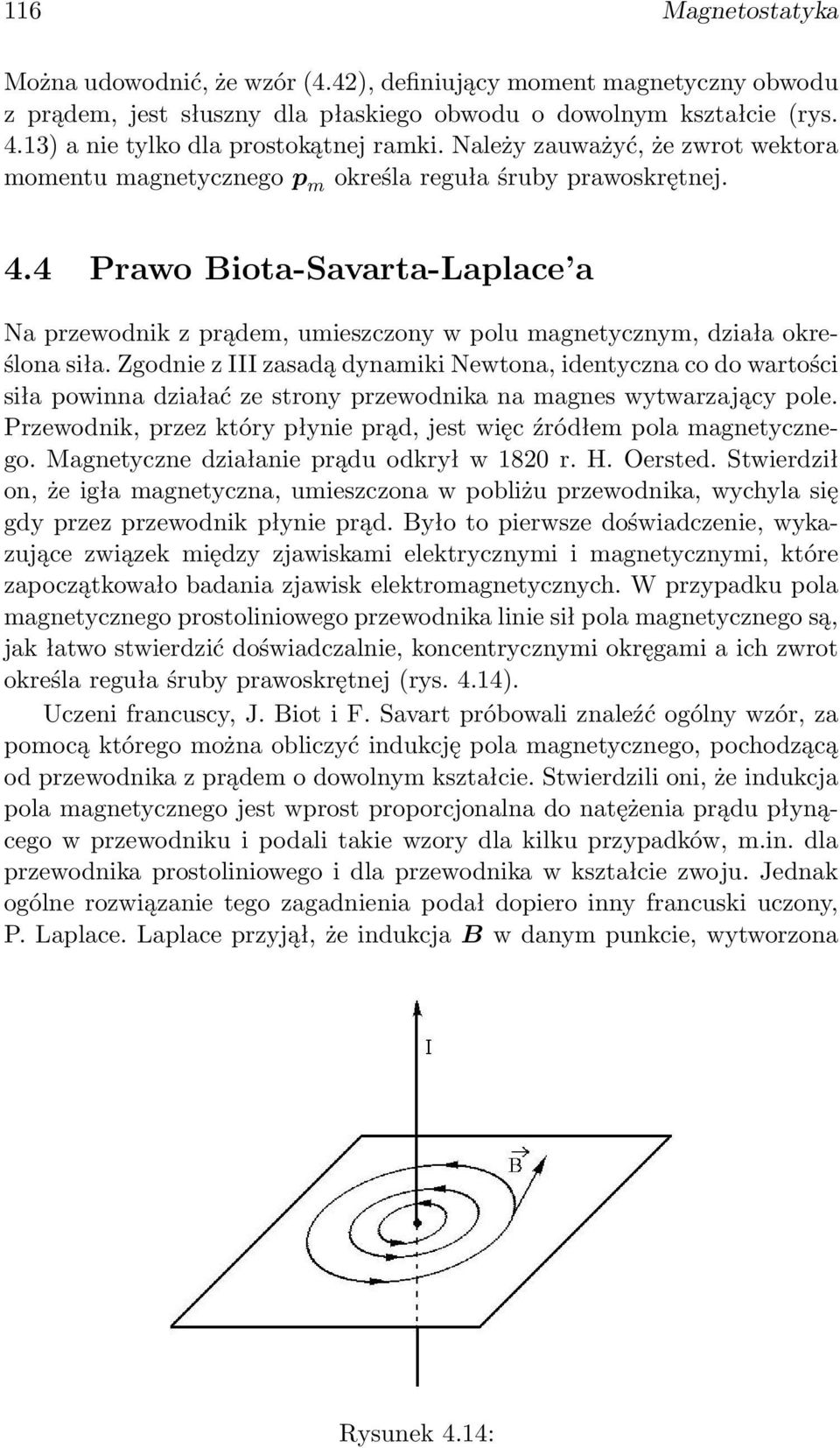 116 Magnetostatyka

Można udowodnić, że wzór (4.42), definiujący moment magnetyczny obwodu z prądem, jest słuszny dla płaskiego obwodu o dowolnym kształcie (rys. 4.13) a nie tylko dla prostokątnej ramki. Należy zauważyć, że zwrot wektora momentu magnetycznego $\boldsymbol{p}_m$ określa reguła śruby prawoskrętnej.

4.4 Prawo Biota-Savarta-Laplace'a

Na przewodnik z prądem, umieszczony w polu magnetycznym, działa określona siła. Zgodnie z III zasadą dynamiki Newtona, identyczna co do wartości siła powinna działać ze strony przewodnika na magnes wytwarzający pole. Przewodnik, przez który płynie prąd, jest więc źródłem pola magnetycznego. Magnetyczne działanie prądu odkrył w 1820 r. H. Oersted. Stwierdził on, że igła magnetyczna, umieszczona w pobliżu przewodnika, wychyla się gdy przez przewodnik płynie prąd. Było to pierwsze doświadczenie, wykazujące związek między zjawiskami elektrycznymi i magnetycznymi, które zapoczątkowało badania zjawisk elektromagnetycznych. W przypadku pola magnetycznego prostoliniowego przewodnika linie sił pola magnetycznego są, jak łatwo stwierdzić doświadczalnie, koncentrycznymi okręgami a ich zwrot określa reguła śruby prawoskrętnej (rys. 4.14).

Uczeni francuscy, J. Biot i F. Savart próbowali znaleźć ogólny wzór, za pomocą którego można obliczyć indukcję pola magnetycznego, pochodzącą od przewodnika z prądem o dowolnym kształcie. Stwierdzili oni, że indukcja pola magnetycznego jest wprost proporcjonalna do natężenia prądu płynącego w przewodniku i podali takie wzory dla kilku przypadków, m.in. dla przewodnika prostoliniowego i dla przewodnika w kształcie zwoju. Jednak ogólne rozwiązanie tego zagadnienia podał dopiero inny francuski uczony, P. Laplace. Laplace przyjął, że indukcja $\boldsymbol{B}$ w danym punkcie, wytworzona

I

$\vec{B}$

Rysunek 4.14: